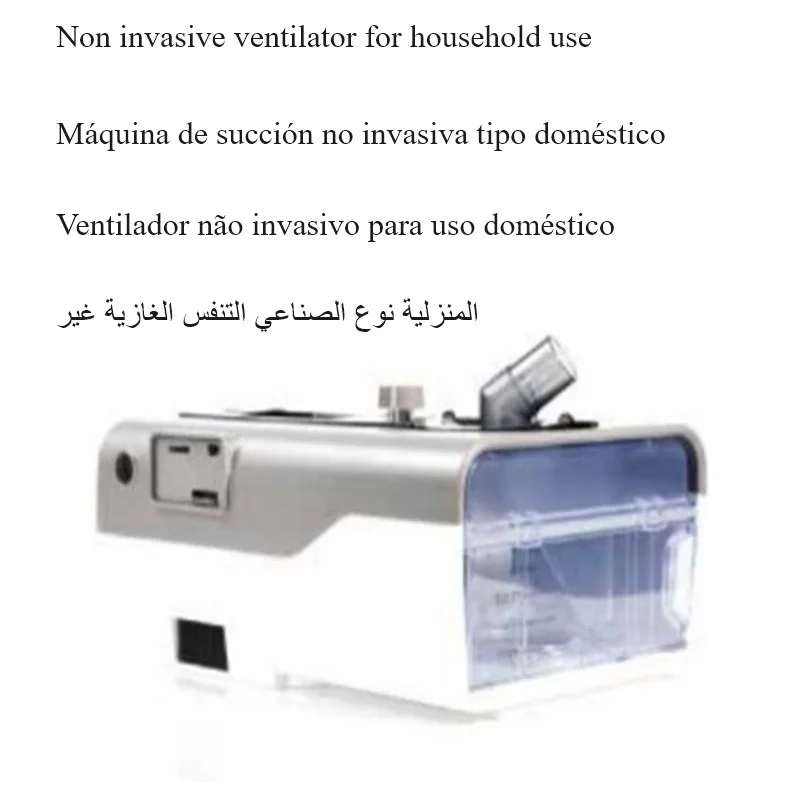 Non invasive ventilator for household use

Máquina de succión no invasiva tipo doméstico

Ventilador não invasivo para uso doméstico

المنزلية نوع الصناعي التنفس الغازية غير